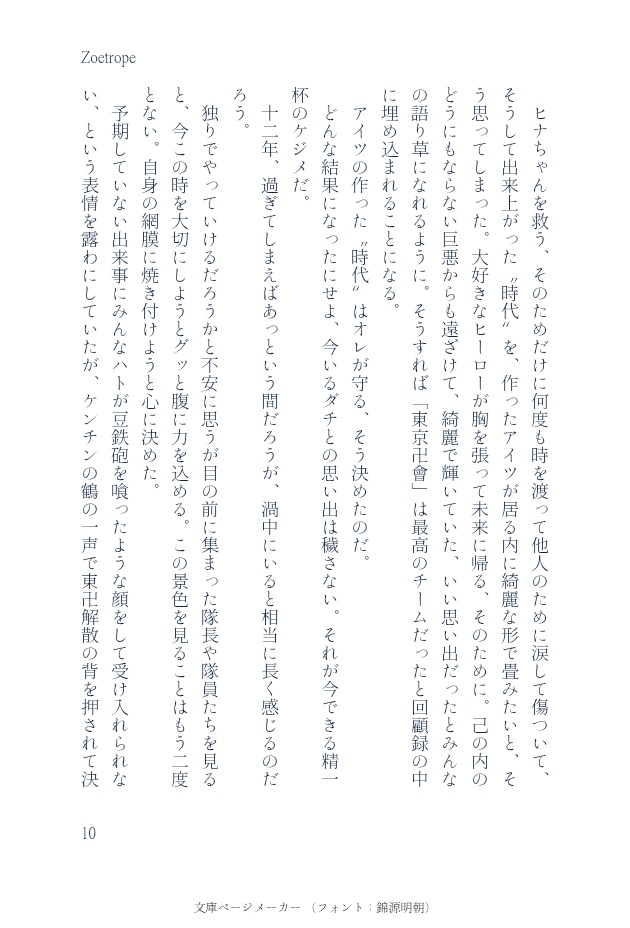 Zoetrope

ヒナちゃんを救う、そのためだけに何度も時を渡って他人のために涙して傷ついて、そうして出来上がった〝時代〟を、作ったアイツが居る内に綺麗な形で畳みたいと、そう思ってしまった。大好きなヒーローが胸を張って未来に帰る、そのために。己の内のどうにもならない巨悪からも遠ざけて、綺麗で輝いていた、いい思い出だったとみんなの語り草になれるように。そうすれば「東京卍會」は最高のチームだったと回顧録の中に埋め込まれることになる。

アイツの作った〝時代〟はオレが守る、そう決めたのだ。

どんな結果になったにせよ、今いるダチとの思い出は穢さない。それが今できる精一杯のケジメだ。

十二年、過ぎてしまえばあっという間だろうが、渦中にいると相当に長く感じるのだろう。

独りでやっていけるだろうかと不安に思うが目の前に集まった隊長や隊員たちを見ると、今この時を大切にしようとグッと腹に力を込める。この景色を見ることはもう二度とない。自身の網膜に焼き付けようと心に決めた。

予期していない出来事にみんなハトが豆鉄砲を喰ったような顔をして受け入れられない、という表情を露わにしていたが、ケンチンの鶴の一声で東卍解散の背を押されて決

10

文庫ページメーカー（フォント：錦源明朝）